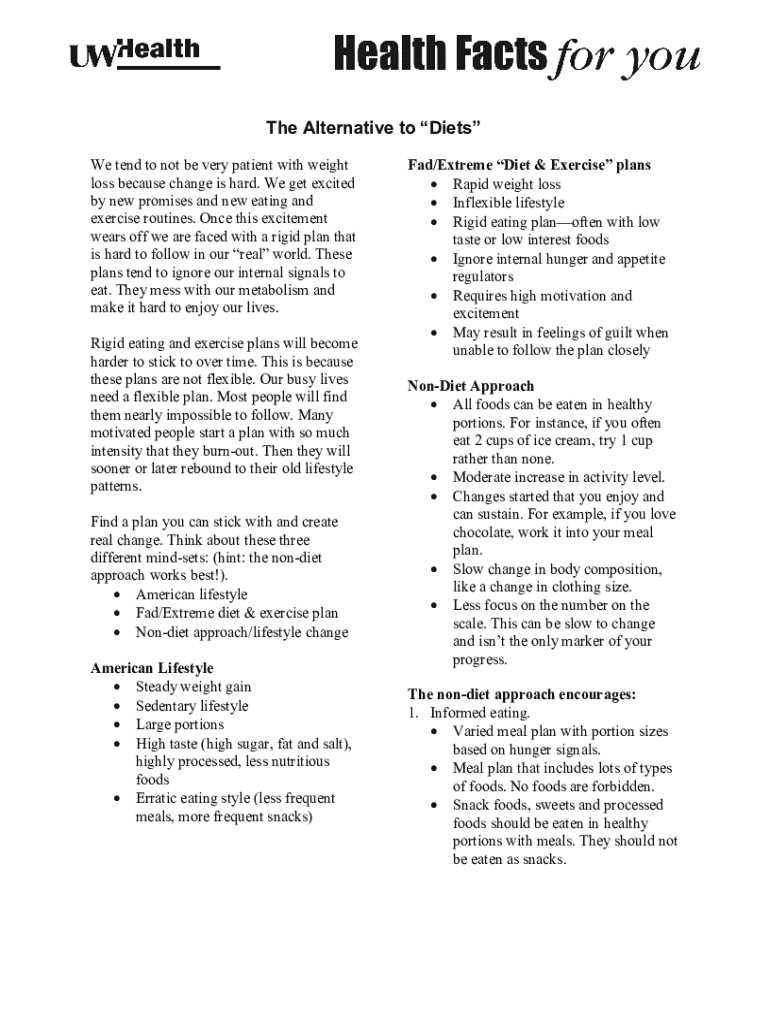 UWHealth

Health Facts for you

The Alternative to “Diets”

We tend to not be very patient with weight loss because change is hard. We get excited by new promises and new eating and exercise routines. Once this excitement wears off we are faced with a rigid plan that is hard to follow in our “real” world. These plans tend to ignore our internal signals to eat. They mess with our metabolism and make it hard to enjoy our lives.

Rigid eating and exercise plans will become harder to stick to over time. This is because these plans are not flexible. Our busy lives need a flexible plan. Most people will find them nearly impossible to follow. Many motivated people start a plan with so much intensity that they burn-out. Then they will sooner or later rebound to their old lifestyle patterns.

Find a plan you can stick with and create real change. Think about these three different mind-sets: (hint: the non-diet approach works best!).
• American lifestyle
• Fad/Extreme diet & exercise plan
• Non-diet approach/lifestyle change

American Lifestyle
• Steady weight gain
• Sedentary lifestyle
• Large portions
• High taste (high sugar, fat and salt), highly processed, less nutritious foods
• Erratic eating style (less frequent meals, more frequent snacks)

Fad/Extreme “Diet & Exercise” plans
• Rapid weight loss
• Inflexible lifestyle
• Rigid eating plan—often with low taste or low interest foods
• Ignore internal hunger and appetite regulators
• Requires high motivation and excitement
• May result in feelings of guilt when unable to follow the plan closely

Non-Diet Approach
• All foods can be eaten in healthy portions. For instance, if you often eat 2 cups of ice cream, try 1 cup rather than none.
• Moderate increase in activity level.
• Changes started that you enjoy and can sustain. For example, if you love chocolate, work it into your meal plan.
• Slow change in body composition, like a change in clothing size.
• Less focus on the number on the scale. This can be slow to change and isn’t the only marker of your progress.

The non-diet approach encourages:
1. Informed eating.
• Varied meal plan with portion sizes based on hunger signals.
• Meal plan that includes lots of types of foods. No foods are forbidden.
• Snack foods, sweets and processed foods should be eaten in healthy portions with meals. They should not be eaten as snacks.